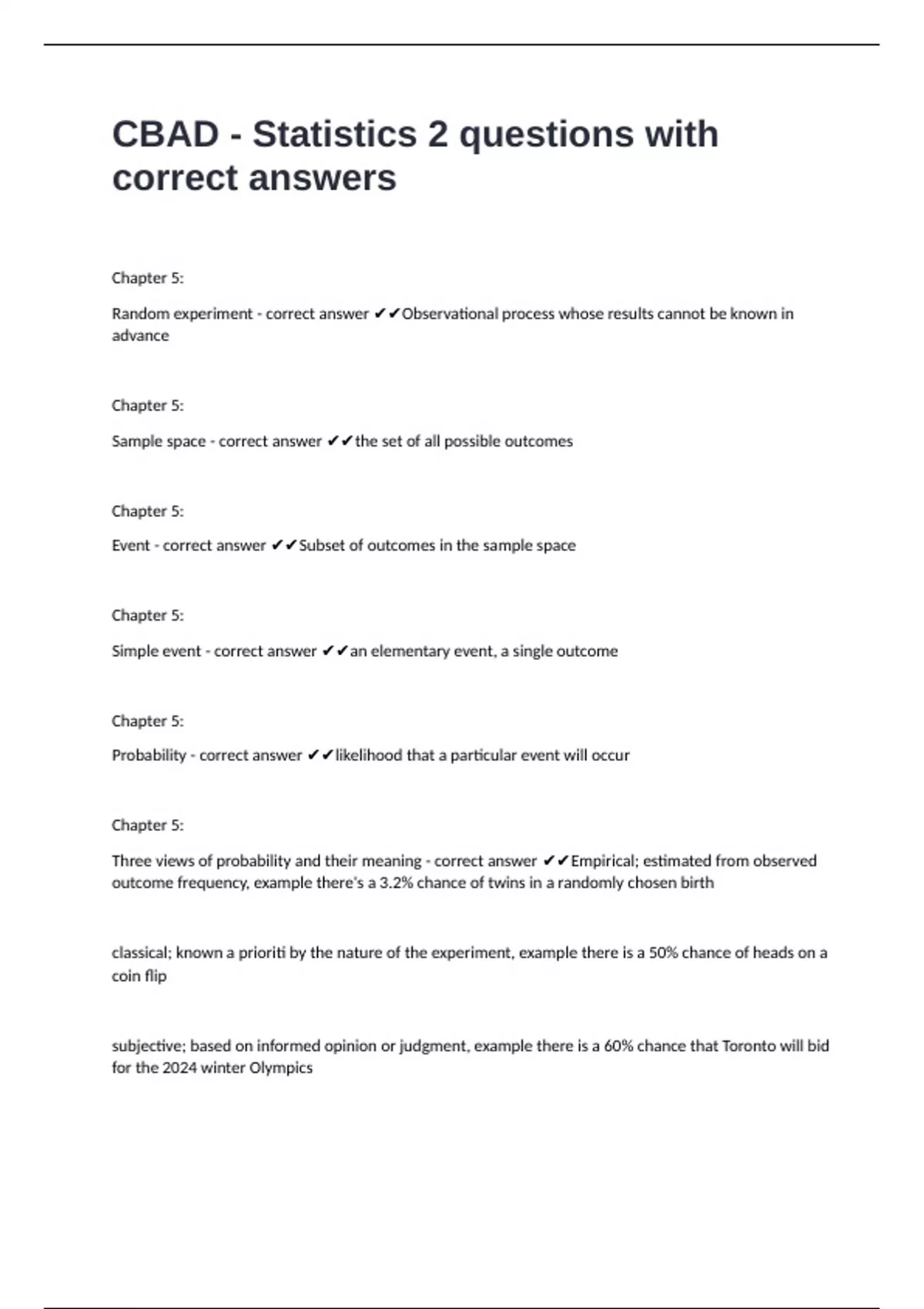 CBAD - Statistics 2 questions with correct answers

Chapter 5:

Random experiment - correct answer ✔✔Observational process whose results cannot be known in advance

Chapter 5:

Sample space - correct answer ✔✔the set of all possible outcomes

Chapter 5:

Event - correct answer ✔✔Subset of outcomes in the sample space

Chapter 5:

Simple event - correct answer ✔✔an elementary event, a single outcome

Chapter 5:

Probability - correct answer ✔✔likelihood that a particular event will occur

Chapter 5:

Three views of probability and their meaning - correct answer ✔✔Empirical; estimated from observed outcome frequency, example there's a 3.2% chance of twins in a randomly chosen birth

classical; known a prioriti by the nature of the experiment, example there is a 50% chance of heads on a coin flip

subjective; based on informed opinion or judgment, example there is a 60% chance that Toronto will bid for the 2024 winter Olympics